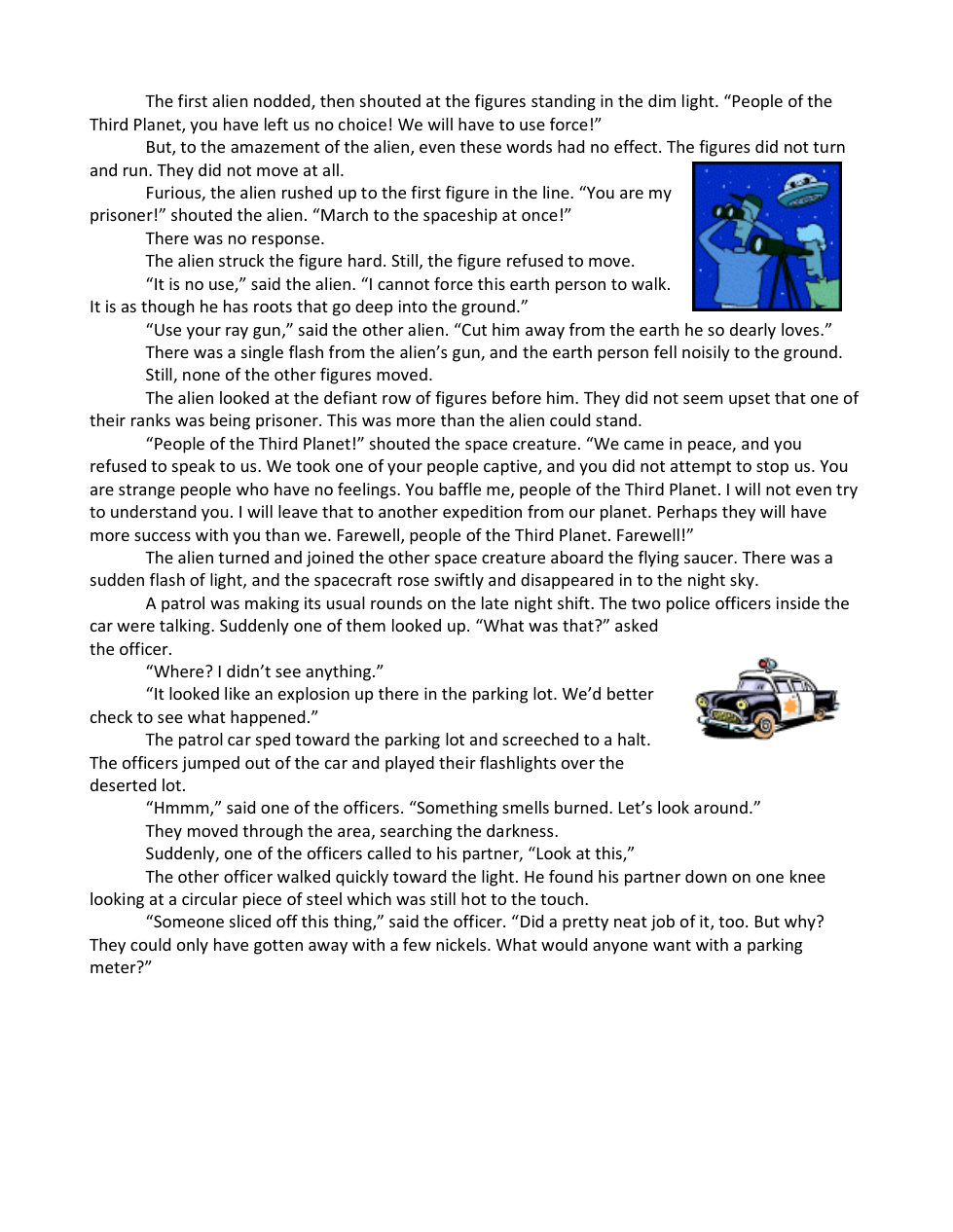 The first alien nodded, then shouted at the figures standing in the dim light. “People of the Third Planet, you have left us no choice! We will have to use force!”

But, to the amazement of the alien, even these words had no effect. The figures did not turn and run. They did not move at all.

Furious, the alien rushed up to the first figure in the line. “You are my prisoner!” shouted the alien. “March to the spaceship at once!”

There was no response.

The alien struck the figure hard. Still, the figure refused to move.

“It is no use,” said the alien. “I cannot force this earth person to walk. It is as though he has roots that go deep into the ground.”

“Use your ray gun,” said the other alien. “Cut him away from the earth he so dearly loves.”

There was a single flash from the alien’s gun, and the earth person fell noisily to the ground.

Still, none of the other figures moved.

The alien looked at the defiant row of figures before him. They did not seem upset that one of their ranks was being prisoner. This was more than the alien could stand.

“People of the Third Planet!” shouted the space creature. “We came in peace, and you refused to speak to us. We took one of your people captive, and you did not attempt to stop us. You are strange people who have no feelings. You baffle me, people of the Third Planet. I will not even try to understand you. I will leave that to another expedition from our planet. Perhaps they will have more success with you than we. Farewell, people of the Third Planet. Farewell!”

The alien turned and joined the other space creature aboard the flying saucer. There was a sudden flash of light, and the spacecraft rose swiftly and disappeared in to the night sky.

A patrol was making its usual rounds on the late night shift. The two police officers inside the car were talking. Suddenly one of them looked up. “What was that?” asked the officer.

“Where? I didn’t see anything.”

“It looked like an explosion up there in the parking lot. We’d better check to see what happened.”

The patrol car sped toward the parking lot and screeched to a halt. The officers jumped out of the car and played their flashlights over the deserted lot.

“Hmmm,” said one of the officers. “Something smells burned. Let’s look around.”

They moved through the area, searching the darkness.

Suddenly, one of the officers called to his partner, “Look at this,”

The other officer walked quickly toward the light. He found his partner down on one knee looking at a circular piece of steel which was still hot to the touch.

“Someone sliced off this thing,” said the officer. “Did a pretty neat job of it, too. But why? They could only have gotten away with a few nickels. What would anyone want with a parking meter?”